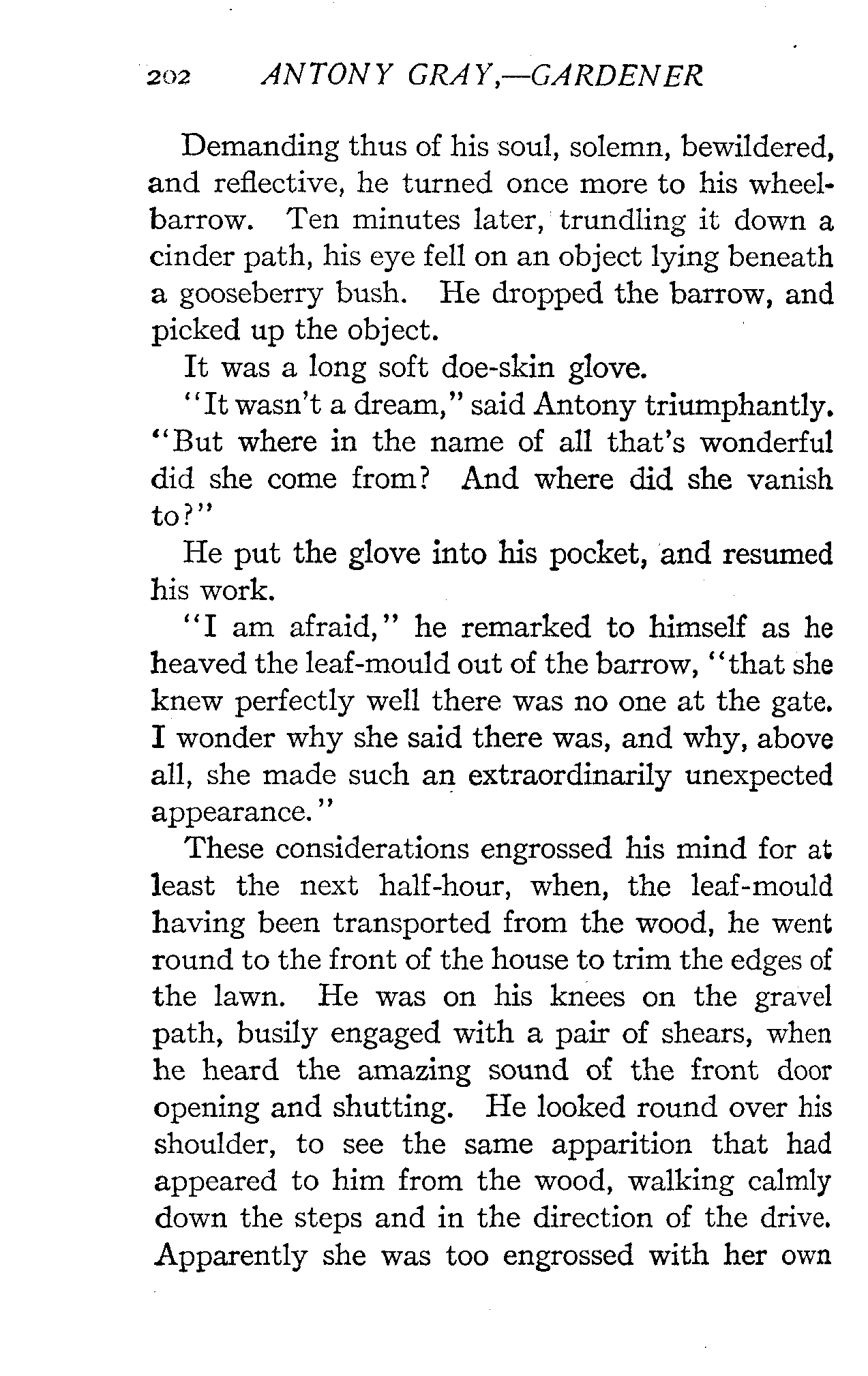 202 ANTONY GRAY,—GARDENER

Demanding thus of his soul, solemn, bewildered, and reflective, he turned once more to his wheelbarrow. Ten minutes later, trundling it down a cinder path, his eye fell on an object lying beneath a gooseberry bush. He dropped the barrow, and picked up the object.

It was a long soft doe-skin glove.

"It wasn't a dream," said Antony triumphantly. "But where in the name of all that's wonderful did she come from? And where did she vanish to?"

He put the glove into his pocket, and resumed his work.

"I am afraid," he remarked to himself as he heaved the leaf-mould out of the barrow, "that she knew perfectly well there was no one at the gate. I wonder why she said there was, and why, above all, she made such an extraordinarily unexpected appearance."

These considerations engrossed his mind for at least the next half-hour, when, the leaf-mould having been transported from the wood, he went round to the front of the house to trim the edges of the lawn. He was on his knees on the gravel path, busily engaged with a pair of shears, when he heard the amazing sound of the front door opening and shutting. He looked round over his shoulder, to see the same apparition that had appeared to him from the wood, walking calmly down the steps and in the direction of the drive. Apparently she was too engrossed with her own